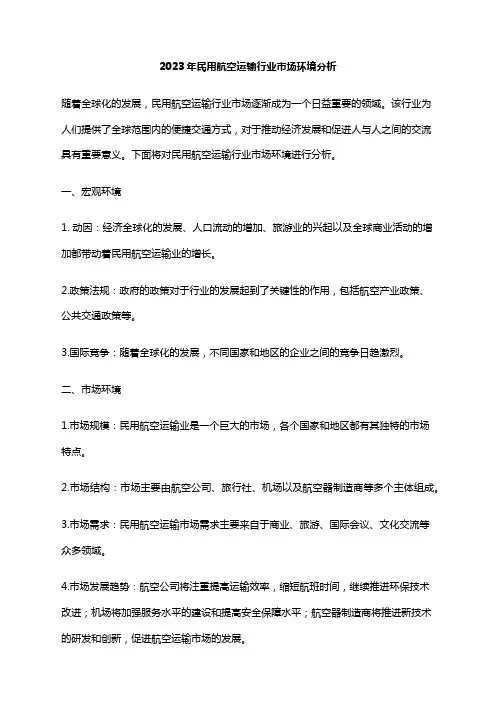 2023年民用航空运输行业市场环境分析

随着全球化的发展，民用航空运输行业市场逐渐成为一个日益重要的领域。该行业为人们提供了全球范围内的便捷交通方式，对于推动经济发展和促进人与人之间的交流具有重要意义。下面将对民用航空运输行业市场环境进行分析。

一、宏观环境

1. 动因：经济全球化的发展、人口流动的增加、旅游业的兴起以及全球商业活动的增加都带动着民用航空运输业的增长。

2.政策法规：政府的政策对于行业的发展起到了关键性的作用，包括航空产业政策、公共交通政策等。

3.国际竞争：随着全球化的发展，不同国家和地区的企业之间的竞争日趋激烈。

二、市场环境

1.市场规模：民用航空运输业是一个巨大的市场，各个国家和地区都有其独特的市场特点。

2.市场结构：市场主要由航空公司、旅行社、机场以及航空器制造商等多个主体组成。

3.市场需求：民用航空运输市场需求主要来自于商业、旅游、国际会议、文化交流等众多领域。

4.市场发展趋势：航空公司将注重提高运输效率，缩短航班时间，继续推进环保技术改进；机场将加强服务水平的建设和提高安全保障水平；航空器制造商将推进新技术的研发和创新，促进航空运输市场的发展。